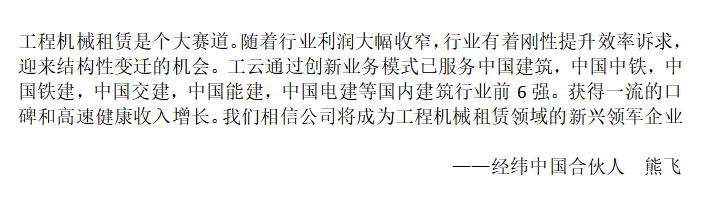 工程机械租赁是个大赛道。随着行业利润大幅收窄，行业有着刚性提升效率诉求，迎来结构性变迁的机会。工云通过创新业务模式已服务中国建筑，中国中铁，中国铁建，中国交建，中国能建，中国电建等国内建筑行业前 6 强。获得一流的口碑和高速健康收入增长。我们相信公司将成为工程机械租赁领域的新兴领军企业

——经纬中国合伙人　熊飞